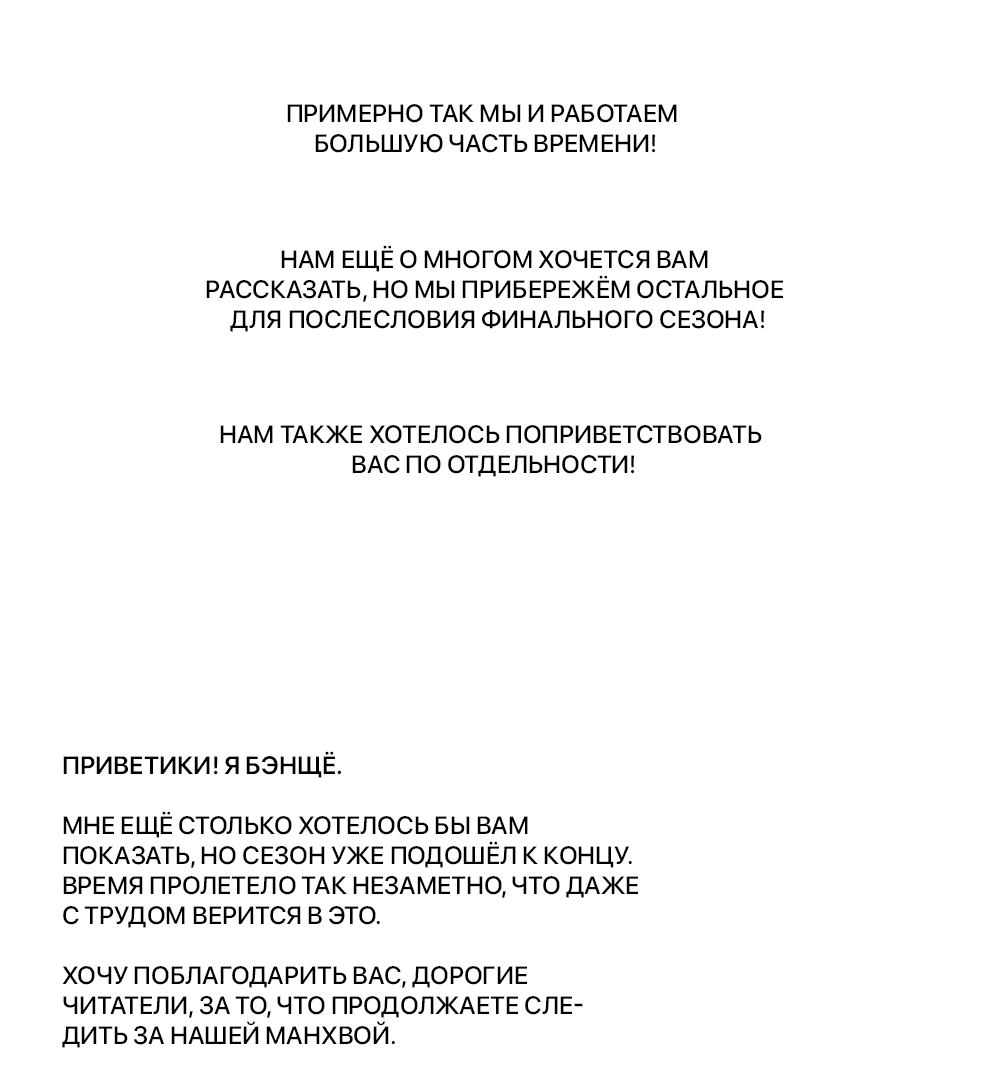 ПРИМЕРНО ТАК МЫ И РАБОТАЕМ БОЛЬШУЮ ЧАСТЬ ВРЕМЕНИ!

НАМ ЕЩЁ О МНОГОМ ХОЧЕТСЯ ВАМ РАССКАЗАТЬ, НО МЫ ПРИБЕРЕЖЁМ ОСТАЛЬНОЕ ДЛЯ ПОСЛЕСЛОВИЯ ФИНАЛЬНОГО СЕЗОНА!

НАМ ТАКЖЕ ХОТЕЛОСЬ ПОПРИВЕТСТВОВАТЬ ВАС ПО ОТДЕЛЬНОСТИ!

ПРИВЕТИКИ! Я БЭНЩЁ.

МНЕ ЕЩЁ СТОЛЬКО ХОТЕЛОСЬ БЫ ВАМ ПОКАЗАТЬ, НО СЕЗОН УЖЕ ПОДОШЁЛ К КОНЦУ. ВРЕМЯ ПРОЛЕТЕЛО ТАК НЕЗАМЕТНО, ЧТО ДАЖЕ С ТРУДОМ ВЕРИТСЯ В ЭТО.

ХОЧУ ПОБЛАГОДАРИТЬ ВАС, ДОРОГИЕ ЧИТАТЕЛИ, ЗА ТО, ЧТО ПРОДОЛЖАЕТЕ СЛЕДИТЬ ЗА НАШЕЙ МАНХВОЙ.